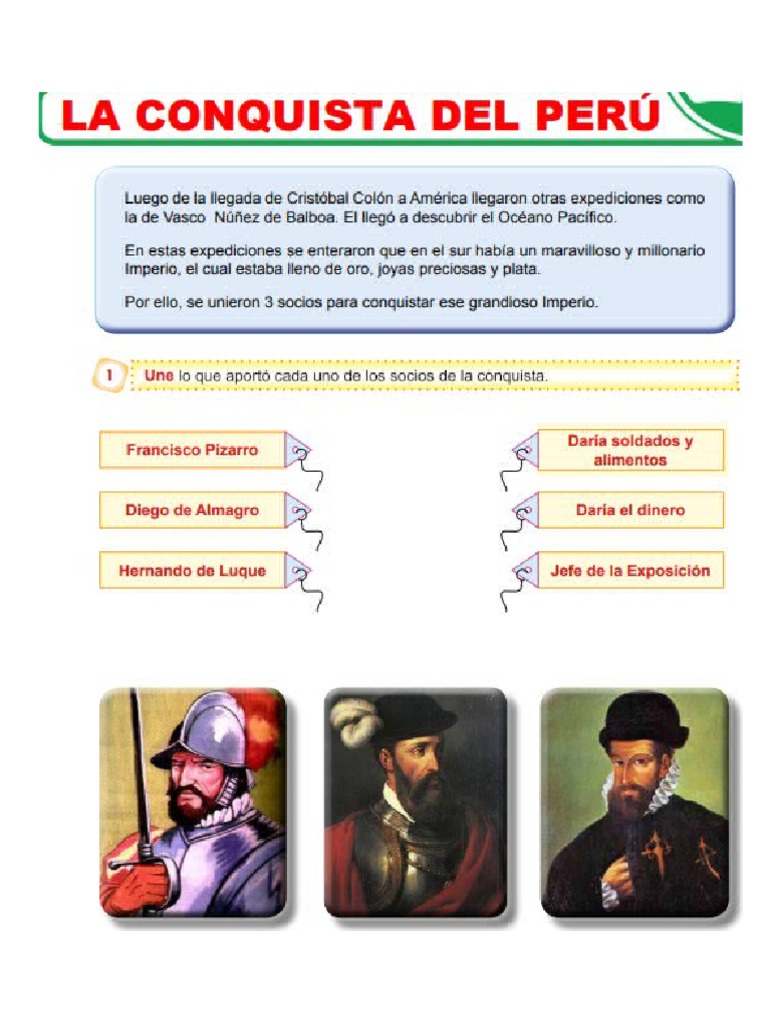 LA CONQUISTA DEL PERÚ

Luego de la llegada de Cristóbal Colón a América llegaron otras expediciones como la de Vasco Núñez de Balboa. El llegó a descubrir el Océano Pacífico.

En estas expediciones se enteraron que en el sur había un maravilloso y millonario Imperio, el cual estaba lleno de oro, joyas preciosas y plata.

Por ello, se unieron 3 socios para conquistar ese grandioso Imperio.

1 Une lo que aportó cada uno de los socios de la conquista.

Francisco Pizarro

Diego de Almagro

Hernando de Luque

Daría soldados y alimentos

Daría el dinero

Jefe de la Exposición